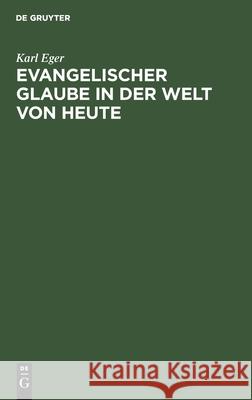 DE GRUYTER

Karl Eger

EVANGELISCHER GLAUBE IN DER WELT VON HEUTE

DE G

Kraina Książek